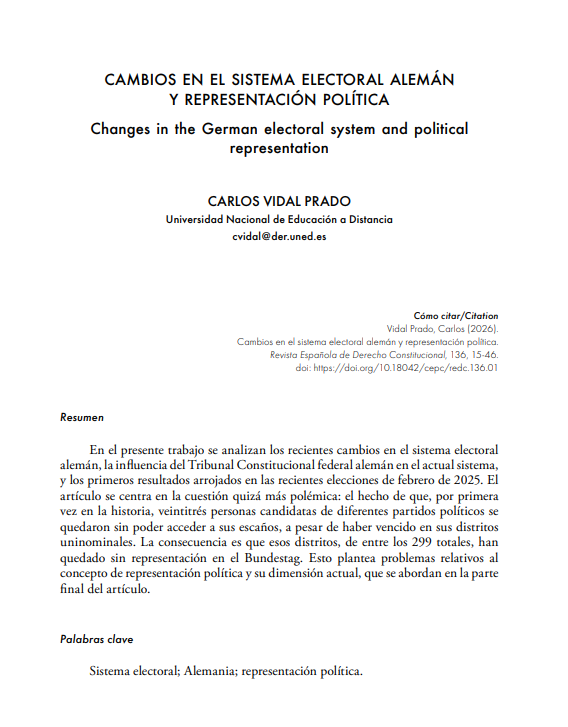 CAMBIOS EN EL SISTEMA ELECTORAL ALEMÁN Y REPRESENTACIÓN POLÍTICA

Changes in the German electoral system and political representation

CARLOS VIDAL PRADO
Universidad Nacional de Educación a Distancia
cvidal@der.uned.es

Cómo citar/Citation
Vidal Prado, Carlos (2026).
Cambios en el sistema electoral alemán y representación política.
Revista Española de Derecho Constitucional, 136, 15-46.
doi: https://doi.org/10.18042/cepc/redc.136.01

Resumen

En el presente trabajo se analizan los recientes cambios en el sistema electoral alemán, la influencia del Tribunal Constitucional federal alemán en el actual sistema, y los primeros resultados arrojados en las recientes elecciones de febrero de 2025. El artículo se centra en la cuestión quizá más polémica: el hecho de que, por primera vez en la historia, veintitrés personas candidatas de diferentes partidos políticos se quedaron sin poder acceder a sus escaños, a pesar de haber vencido en sus distritos uninominales. La consecuencia es que esos distritos, de entre los 299 totales, han quedado sin representación en el Bundestag. Esto plantea problemas relativos al concepto de representación política y su dimensión actual, que se abordan en la parte final del artículo.

Palabras clave

Sistema electoral; Alemania; representación política.